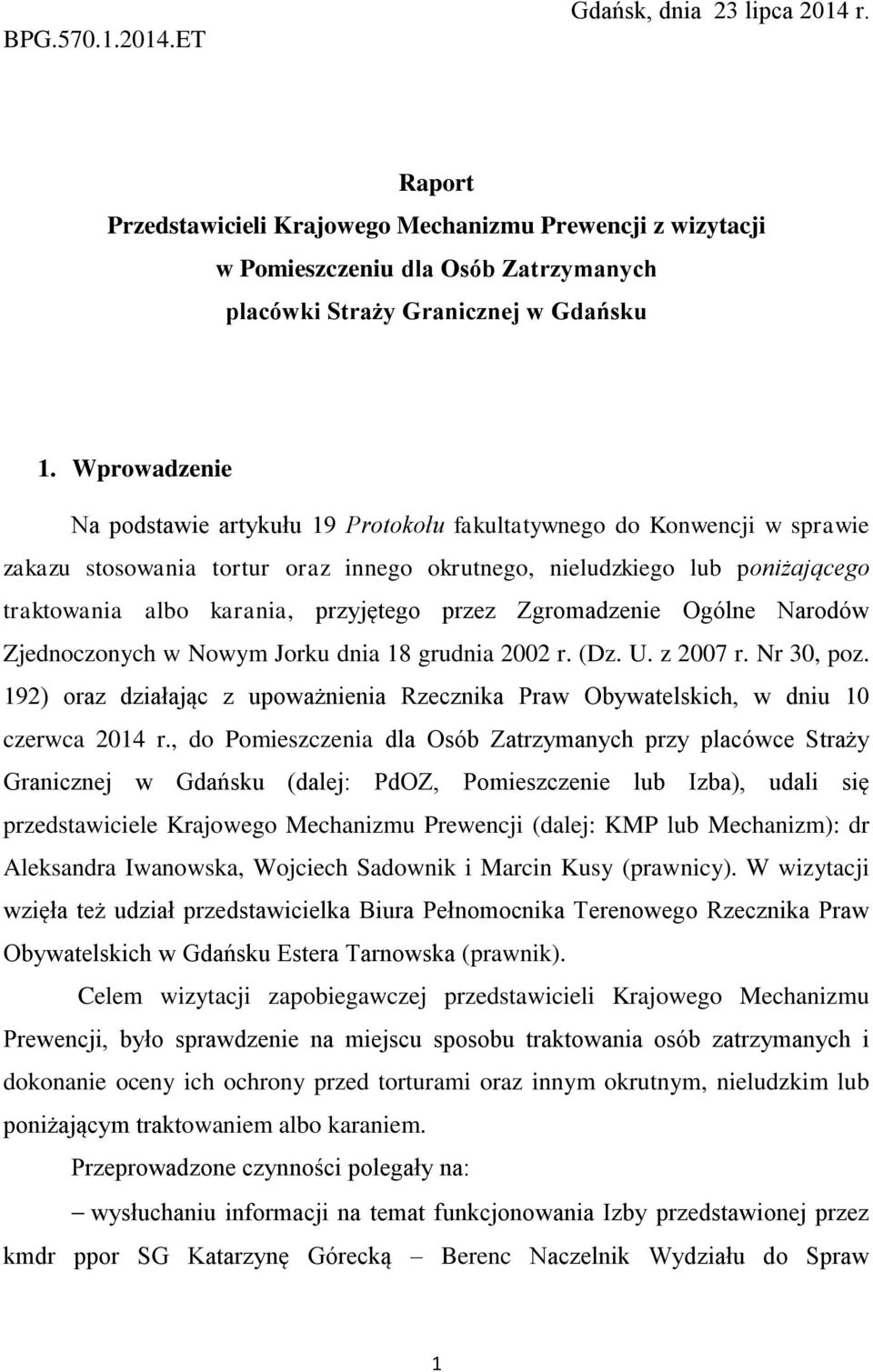 Gdańsk, dnia 23 lipca 2014 r.

BPG.570.1.2014.ET

Raport
Przedstawicieli Krajowego Mechanizmu Prewencji z wizytacji
w Pomieszczeniu dla Osób Zatrzymanych
placówki Straży Granicznej w Gdańsku

1. Wprowadzenie

Na podstawie artykułu 19 Protokołu fakultatywnego do Konwencji w sprawie zakazu stosowania tortur oraz innego okrutnego, nieludzkiego lub poniżającego traktowania albo karania, przyjętego przez Zgromadzenie Ogólne Narodów Zjednoczonych w Nowym Jorku dnia 18 grudnia 2002 r. (Dz. U. z 2007 r. Nr 30, poz. 192) oraz działając z upoważnienia Rzecznika Praw Obywatelskich, w dniu 10 czerwca 2014 r., do Pomieszczenia dla Osób Zatrzymanych przy placówce Straży Granicznej w Gdańsku (dalej: PdOZ, Pomieszczenie lub Izba), udali się przedstawiciele Krajowego Mechanizmu Prewencji (dalej: KMP lub Mechanizm): dr Aleksandra Iwanowska, Wojciech Sadownik i Marcin Kusy (prawnicy). W wizytacji wzięła też udział przedstawicielka Biura Pełnomocnika Terenowego Rzecznika Praw Obywatelskich w Gdańsku Estera Tarnowska (prawnik).

Celem wizytacji zapobiegawczej przedstawicieli Krajowego Mechanizmu Prewencji, było sprawdzenie na miejscu sposobu traktowania osób zatrzymanych i dokonanie oceny ich ochrony przed torturami oraz innym okrutnym, nieludzkim lub poniżającym traktowaniem albo karaniem.

Przeprowadzone czynności polegały na:

– wysłuchaniu informacji na temat funkcjonowania Izby przedstawionej przez kmdr ppor SG Katarzynę Górecką – Berenc Naczelnik Wydziału do Spraw

1